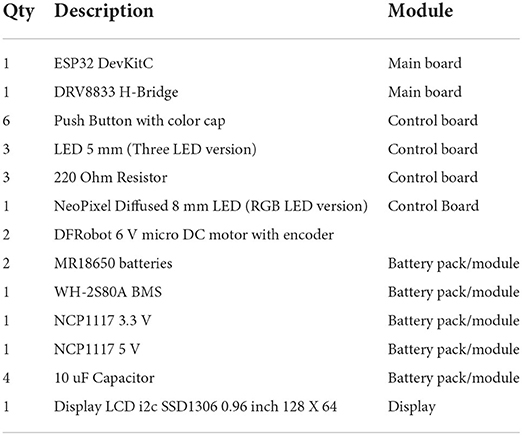 | Qty | Description | Module |
|---|---|---|
| 1 | ESP32 DevKitC | Main board |
| 1 | DRV8833 H-Bridge | Main board |
| 6 | Push Button with color cap | Control board |
| 3 | LED 5 mm (Three LED version) | Control board |
| 3 | 220 Ohm Resistor | Control board |
| 1 | NeoPixel Diffused 8 mm LED (RGB LED version) | Control Board |
| 2 | DFRobot 6 V micro DC motor with encoder | |
| 2 | MR18650 batteries | Battery pack/module |
| 1 | WH-2S80A BMS | Battery pack/module |
| 1 | NCP1117 3.3 V | Battery pack/module |
| 1 | NCP1117 5 V | Battery pack/module |
| 4 | 10 uF Capacitor | Battery pack/module |
| 1 | Display LCD i2c SSD1306 0.96 inch 128 X 64 | Display |